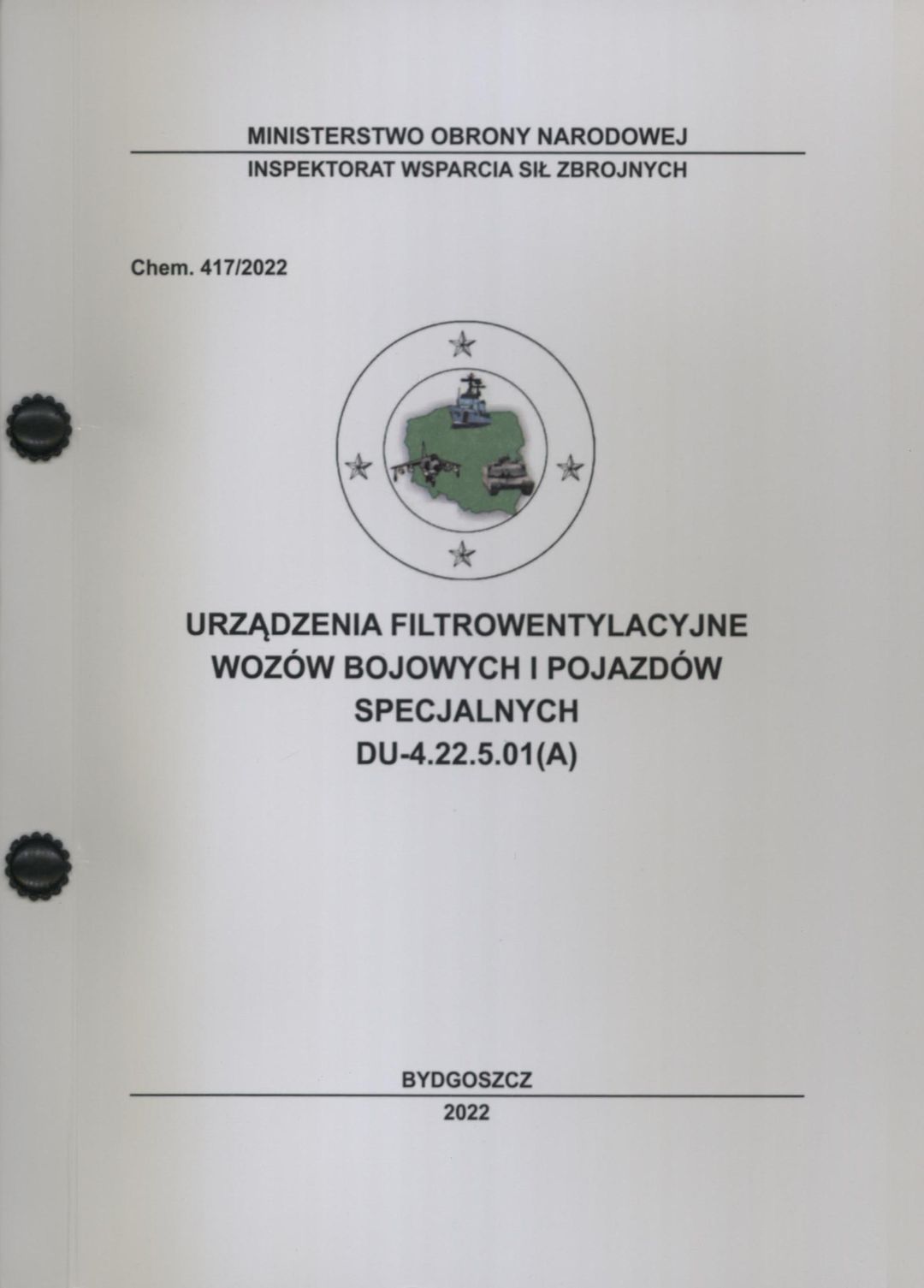 MINISTERSTWO OBRONY NARODOWEJ

INSPEKTORAT WSPARCIA SIŁ ZBROJNYCH

Chem. 417/2022

URZĄDZENIA FILTROWENTYLACYJNE
WOZÓW BOJOWYCH I POJAZDÓW
SPECJALNYCH
DU-4.22.5.01(A)

BYDGOSZCZ

2022